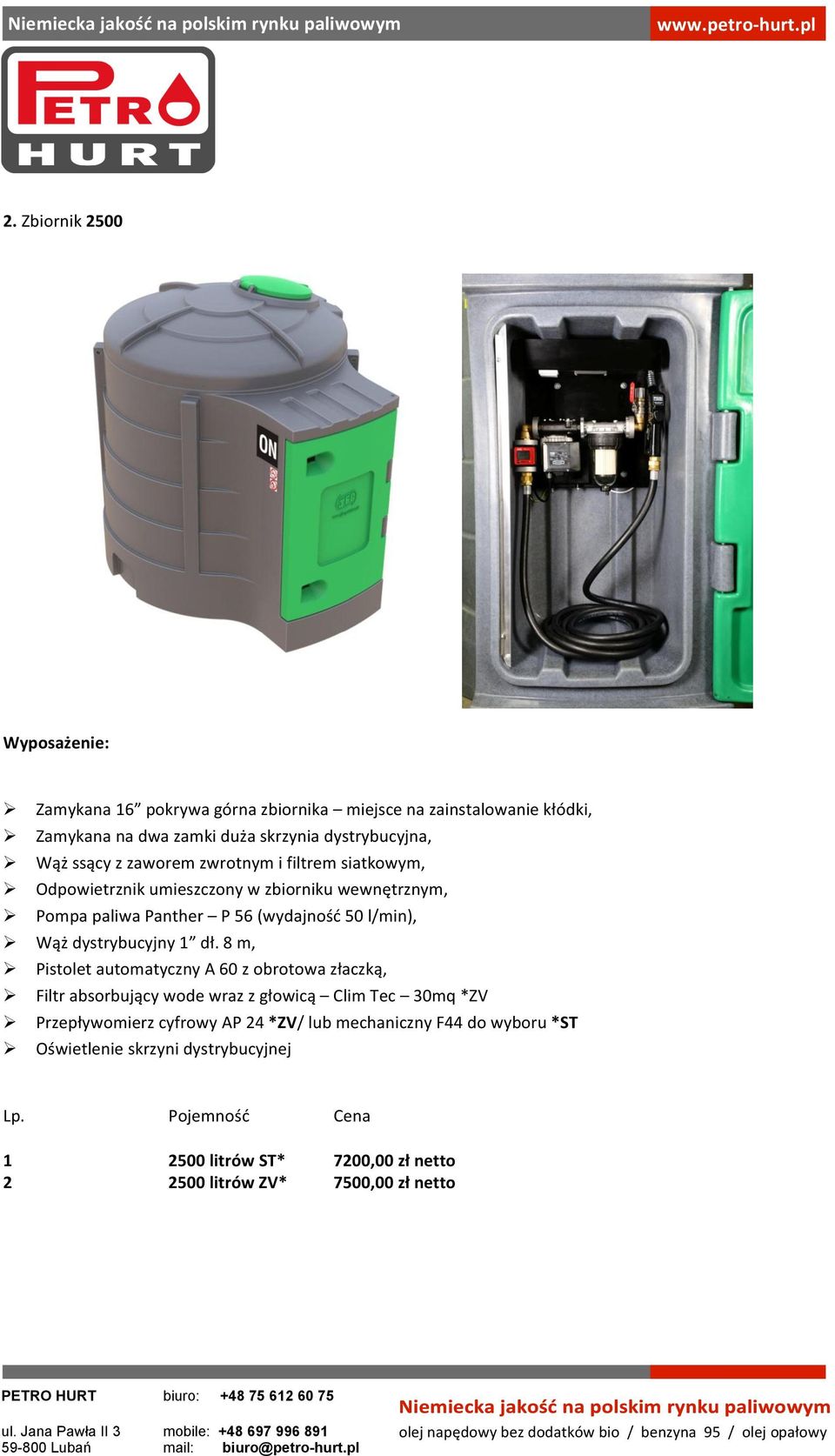 Niemiecka jakość na polskim rynku paliwowym www.petro-hurt.pl

PETRO HURT

2. Zbiornik 2500

ON

Wyposażenie:

➢ Zamykana 16” pokrywa górna zbiornika – miejsce na zainstalowanie kłódki,
➢ Zamykana na dwa zamki duża skrzynia dystrybucyjna,
➢ Wąż ssący z zaworem zwrotnym i filtrem siatkowym,
➢ Odpowietrznik umieszczony w zbiorniku wewnętrznym,
➢ Pompa paliwa Panther – P 56 (wydajność 50 l/min),
➢ Wąż dystrybucyjny 1” dł. 8 m,
➢ Pistolet automatyczny A 60 z obrotowa złaczką,
➢ Filtr absorbujący wode wraz z głowicą – Clim Tec – 30mq *ZV
➢ Przepływomierz cyfrowy AP 24 *ZV/ lub mechaniczny F44 do wyboru *ST
➢ Oświetlenie skrzyni dystrybucyjnej

| Lp. | Pojemność | Cena |
|---|---|---|
| 1 | 2500 litrów ST* | 7200,00 zł netto |
| 2 | 2500 litrów ZV* | 7500,00 zł netto |

PETRO HURT
ul. Jana Pawła II 3
59-800 Lubań

biuro: +48 75 612 60 75
mobile: +48 697 996 891
mail: biuro@petro-hurt.pl

Niemiecka jakość na polskim rynku paliwowym
olej napędowy bez dodatków bio / benzyna 95 / olej opałowy